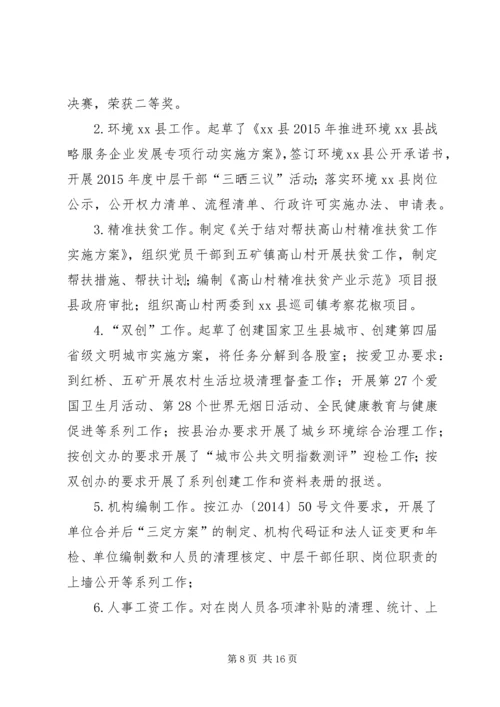 决赛，荣获二等奖。

2.环境xx县工作。起草了《xx县2015年推进环境xx县战略服务企业发展专项行动实施方案》，签订环境xx县公开承诺书，开展2015年度中层干部“三晒三议”活动；落实环境xx县岗位公示，公开权力清单、流程清单、行政许可实施办法、申请表。

3.精准扶贫工作。制定《关于结对帮扶高山村精准扶贫工作实施方案》，组织党员干部到五矿镇高山村开展扶贫工作，制定帮扶措施、帮扶计划；编制《高山村精准扶贫产业示范》项目报县政府审批；组织高山村两委到xx县巡司镇考察花椒项目。

4.“双创”工作。起草了创建国家卫生县城市、创建第四届省级文明城市实施方案，将任务分解到各股室；按爱卫办要求：到红桥、五矿开展农村生活垃圾清理督查工作；开展第27个爱国卫生月活动、第28个世界无烟日活动、全民健康教育与健康促进等系列工作；按县治办要求开展了城乡环境综合治理工作；按创文办的要求开展了“城市公共文明指数测评”迎检工作；按双创办的要求开展了系列创建工作和资料表册的报送。

5.机构编制工作。按江办〔2014〕50号文件要求，开展了单位合并后“三定方案”的制定、机构代码证和法人证变更和年检、单位编制数和人员的清理核定、中层干部任职、岗位职责的上墙公开等系列工作；

6.人事工资工作。对在岗人员各项津补贴的清理、统计、上

第8页 共16页